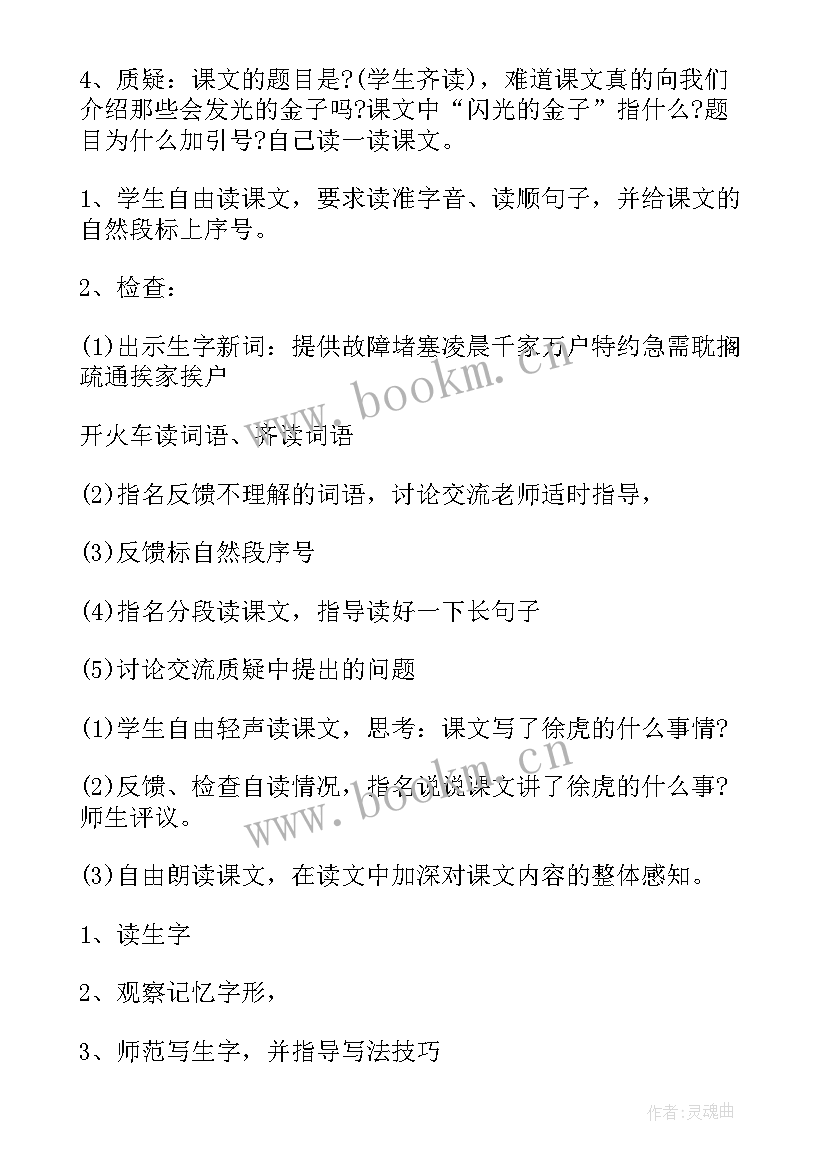 4、质疑：课文的题目是?(学生齐读)，难道课文真的向我们介绍那些会发光的金子吗?课文中“闪光的金子”指什么?题目为什么加引号?自己读一读课文。

1、学生自由读课文，要求读准字音、读顺句子，并给课文的自然段标上序号。

2、检查：

(1)出示生字新词：提供故障堵塞凌晨千家万户特约急需耽搁疏通挨家挨户

开火车读词语、齐读词语

(2)指名反馈不理解的词语，讨论交流老师适时指导，

(3)反馈标自然段序号

(4)指名分段读课文，指导读好一下长句子

(5)讨论交流质疑中提出的问题

(1)学生自由轻声读课文，思考：课文写了徐虎的什么事情?

(2)反馈、检查自读情况，指名说说课文讲了徐虎的什么事?师生评议。

(3)自由朗读课文，在读文中加深对课文内容的整体感知。

1、读生字

2、观察记忆字形，

3、师范写生字，并指导写法技巧

www.bookm.cn

www.bookm.cn

作者:灵魂曲